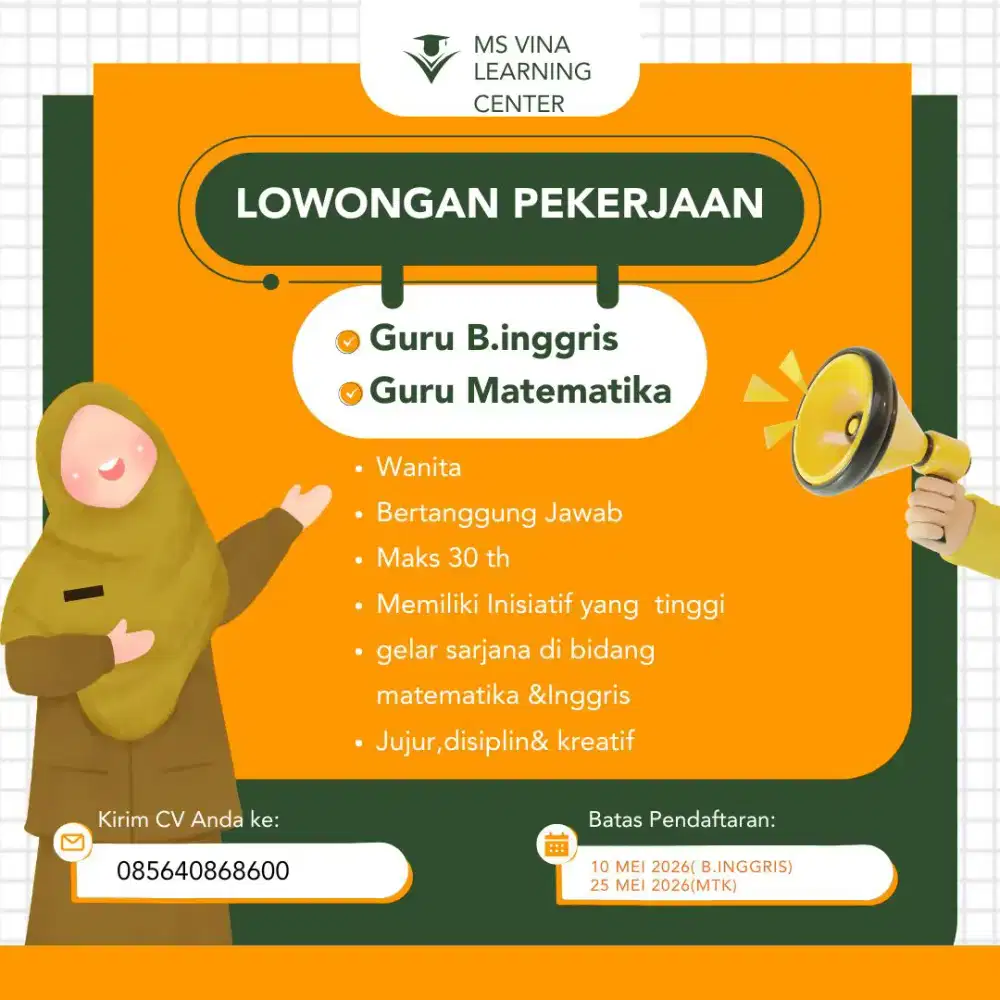 MS VINA LEARNING CENTER

LOWONGAN PEKERJAAN

Guru B.inggris
Guru Matematika

• Wanita
• Bertanggung Jawab
• Maks 30 th
• Memiliki Inisiatif yang tinggi
• gelar sarjana di bidang matematika &Inggris
• Jujur,disiplin& kreatif

Kirim CV Anda ke:
085640868600

Batas Pendaftaran:
10 MEI 2026( B.INGGRIS)
25 MEI 2026(MTK)